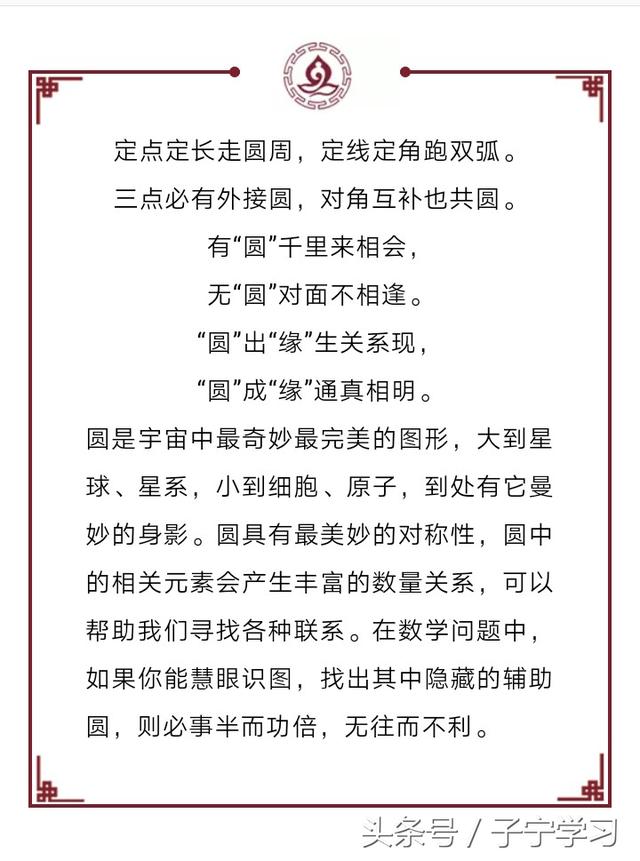 定点定长走圆周，定线定角跑双弧。

三点必有外接圆，对角互补也共圆。

有“圆”千里来相会，

无“圆”对面不相逢。

“圆”出“缘”生关系现，

“圆”成“缘”通真相明。

圆是宇宙中最奇妙最完美的图形，大到星球、星系，小到细胞、原子，到处有它曼妙的身影。圆具有最美妙的对称性，圆中的相关元素会产生丰富的数量关系，可以帮助我们寻找各种联系。在数学问题中，如果你能慧眼识图，找出其中隐藏的辅助圆，则必事半而功倍，无往而不利。

头条号 / 子宁学习